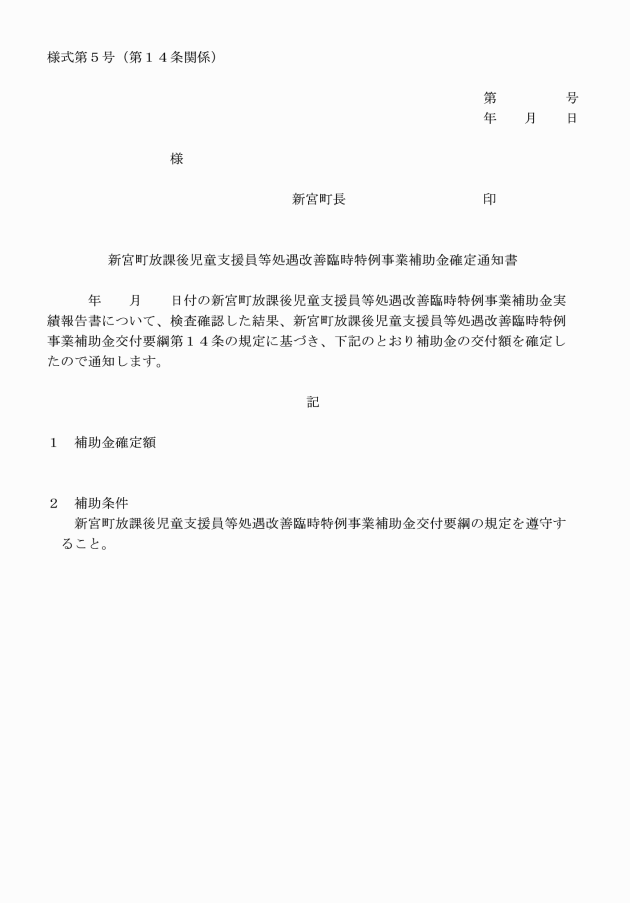 様式第５号（第１４条関係）

第　　　号
年　月　日

様

新宮町長　　　　　　　印

新宮町放課後児童支援員等処遇改善臨時特例事業補助金確定通知書

年　月　日付の新宮町放課後児童支援員等処遇改善臨時特例事業補助金実績報告書について、検査確認した結果、新宮町放課後児童支援員等処遇改善臨時特例事業補助金交付要綱第１４条の規定に基づき、下記のとおり補助金の交付額を確定したので通知します。

記

１　補助金確定額

２　補助条件
新宮町放課後児童支援員等処遇改善臨時特例事業補助金交付要綱の規定を遵守すること。